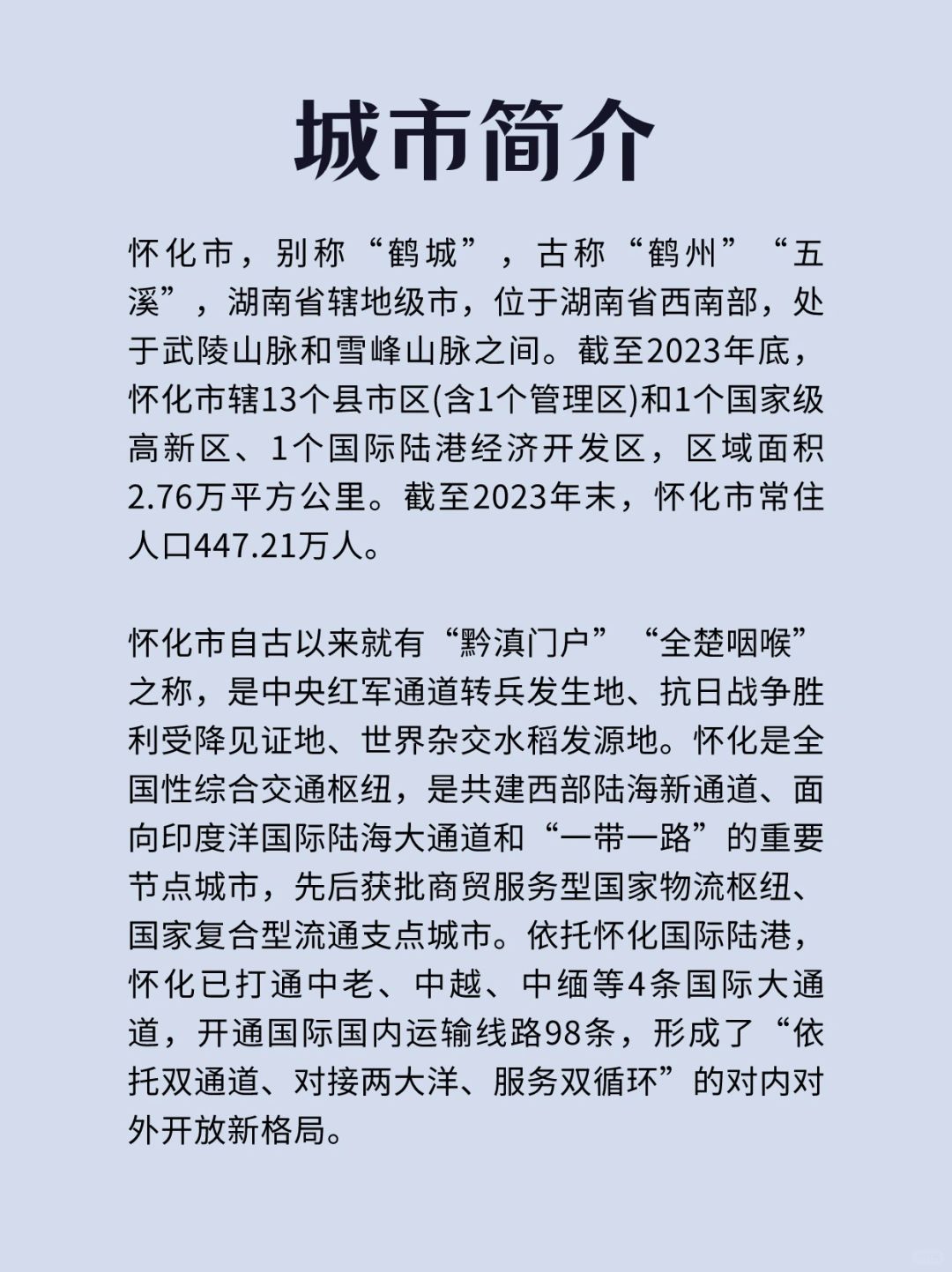 城市简介

怀化市，别称“鹤城”，古称“鹤州”“五溪”，湖南省辖地级市，位于湖南省西南部，处于武陵山脉和雪峰山脉之间。截至2023年底，怀化市辖13个县市区(含1个管理区)和1个国家级高新区、1个国际陆港经济开发区，区域面积2.76万平方公里。截至2023年末，怀化市常住人口447.21万人。

怀化市自古以来就有“黔滇门户”“全楚咽喉”之称，是中央红军通道转兵发生地、抗日战争胜利受降见证地、世界杂交水稻发源地。怀化是全国性综合交通枢纽，是共建西部陆海新通道、面向印度洋国际陆海大通道和“一带一路”的重要节点城市，先后获批商贸服务型国家物流枢纽、国家复合型流通支点城市。依托怀化国际陆港，怀化已打通中老、中越、中缅等4条国际大通道，开通国际国内运输线路98条，形成了“依托双通道、对接两大洋、服务双循环”的对内对外开放新格局。